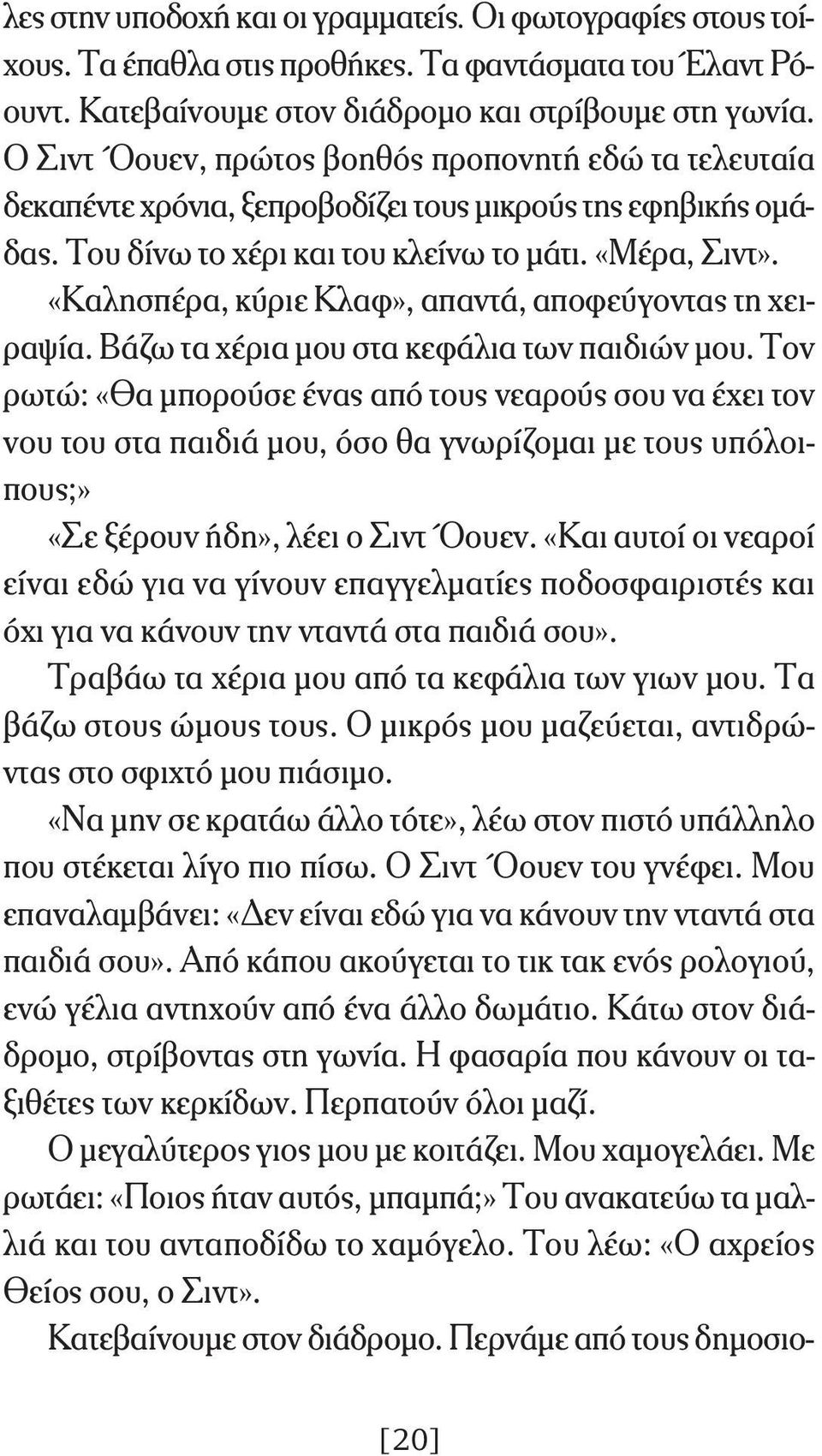 λες στην υποδοχή και οι γραμματείς. Οι φωτογραφίες στους τοίχους. Τα έπαθλα στις προθήκες. Τα φαντάσματα του Έλαντ Ρόουντ. Κατεβαίνουμε στον διάδρομο και στρίβουμε στη γωνία. Ο Σιντ Όουεν, πρώτος βοηθός προπονητή εδώ τα τελευταία δεκαπέντε χρόνια, ξεπροβοδίζει τους μικρούς της εφηβικής ομάδας. Του δίνω το χέρι και του κλείνω το μάτι. «Μέρα, Σιντ».

«Καλησπέρα, κύριε Κλαφ», απαντά, αποφεύγοντας τη χειραψία. Βάζω τα χέρια μου στα κεφάλια των παιδιών μου. Τον ρωτώ: «Θα μπορούσε ένας από τους νεαρούς σου να έχει τον νου του στα παιδιά μου, όσο θα γνωρίζομαι με τους υπόλοιπους;»

«Σε ξέρουν ήδη», λέει ο Σιντ Όουεν. «Και αυτοί οι νεαροί είναι εδώ για να γίνουν επαγγελματίες ποδοσφαιριστές και όχι για να κάνουν την νταντά στα παιδιά σου».

Τραβάω τα χέρια μου από τα κεφάλια των γιων μου. Τα βάζω στους ώμους τους. Ο μικρός μου μαζεύεται, αντιδρώντας στο σφιχτό μου πιάσιμο.

«Να μην σε κρατάω άλλο τότε», λέω στον πιστό υπάλληλο που στέκεται λίγο πιο πίσω. Ο Σιντ Όουεν του γνέφει. Μου επαναλαμβάνει: «Δεν είναι εδώ για να κάνουν την νταντά στα παιδιά σου». Από κάπου ακούγεται το τικ τακ ενός ρολογιού, ενώ γέλια αντηχούν από ένα άλλο δωμάτιο. Κάτω στον διάδρομο, στρίβοντας στη γωνία. Η φασαρία που κάνουν οι ταξιθέτες των κερκίδων. Περπατούν όλοι μαζί.

Ο μεγαλύτερος γιος μου με κοιτάζει. Μου χαμογελάει. Με ρωτάει: «Ποιος ήταν αυτός, μπαμπά;» Του ανακατεύω τα μαλλιά και του ανταποδίδω το χαμόγελο. Του λέω: «Ο αχρείος Θείος σου, ο Σιντ».

Κατεβαίνουμε στον διάδρομο. Περνάμε από τους δημοσιο-

[20]